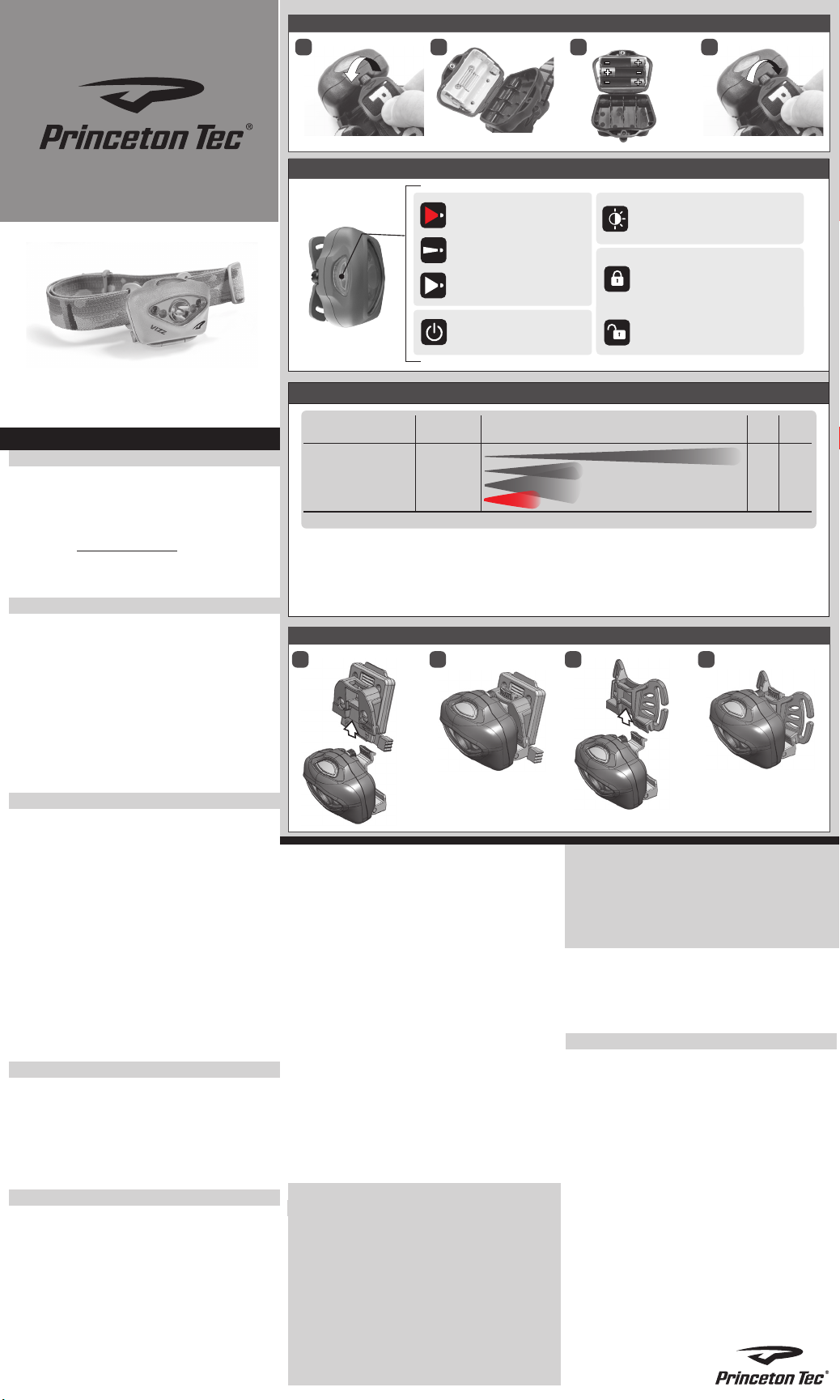 Princeton Tec®

VIZZ

Princeton Tec®